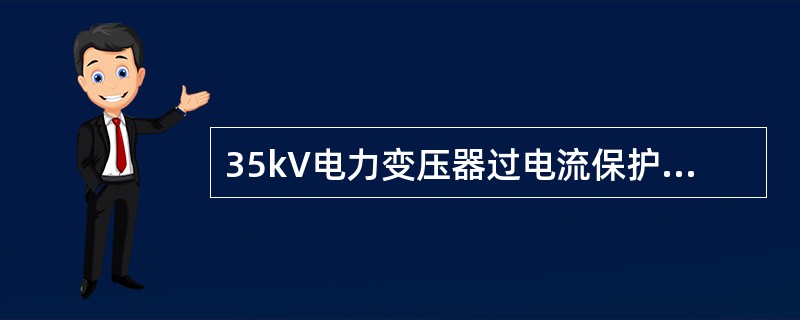 35kV电力变压器过电流保护...